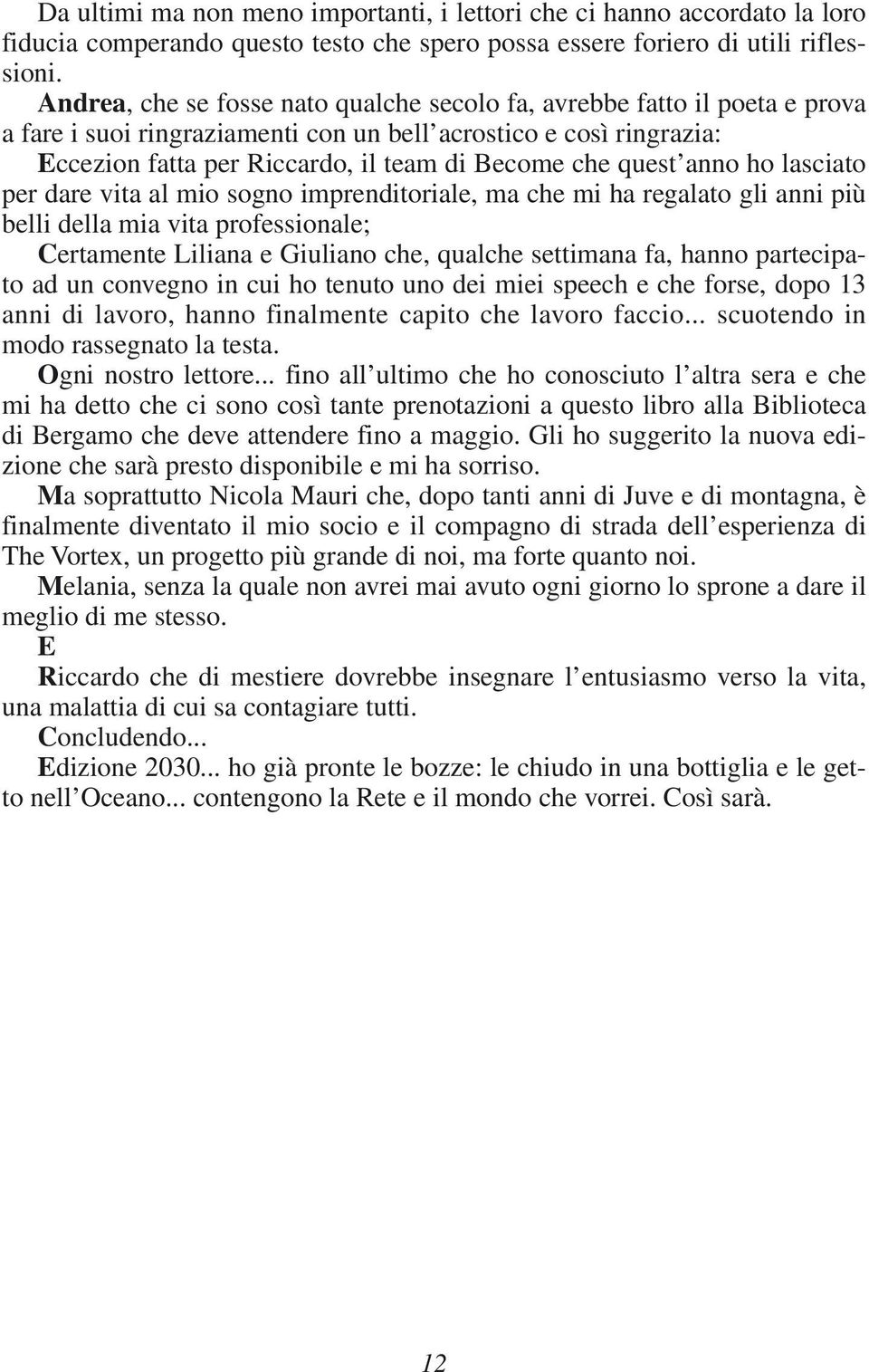 Da ultimi ma non meno importanti, i lettori che ci hanno accordato la loro fiducia comperando questo testo che spero possa essere foriero di utili riflessioni.

Andrea, che se fosse nato qualche secolo fa, avrebbe fatto il poeta e prova a fare i suoi ringraziamenti con un bell'acrostico e così ringrazia:

Eccezion fatta per Riccardo, il team di Become che quest'anno ho lasciato per dare vita al mio sogno imprenditoriale, ma che mi ha regalato gli anni più belli della mia vita professionale;

Certamente Liliana e Giuliano che, qualche settimana fa, hanno partecipato ad un convegno in cui ho tenuto uno dei miei speech e che forse, dopo 13 anni di lavoro, hanno finalmente capito che lavoro faccio... scuotendo in modo rassegnato la testa.

Ogni nostro lettore... fino all'ultimo che ho conosciuto l'altra sera e che mi ha detto che ci sono così tante prenotazioni a questo libro alla Biblioteca di Bergamo che deve attendere fino a maggio. Gli ho suggerito la nuova edizione che sarà presto disponibile e mi ha sorriso.

Ma soprattutto Nicola Mauri che, dopo tanti anni di Juve e di montagna, è finalmente diventato il mio socio e il compagno di strada dell'esperienza di The Vortex, un progetto più grande di noi, ma forte quanto noi.

Melania, senza la quale non avrei mai avuto ogni giorno lo sprone a dare il meglio di me stesso.

E

Riccardo che di mestiere dovrebbe insegnare l'entusiasmo verso la vita, una malattia di cui sa contagiare tutti.

Concludendo...

Edizione 2030... ho già pronte le bozze: le chiudo in una bottiglia e le getto nell'Oceano... contengono la Rete e il mondo che vorrei. Così sarà.

12